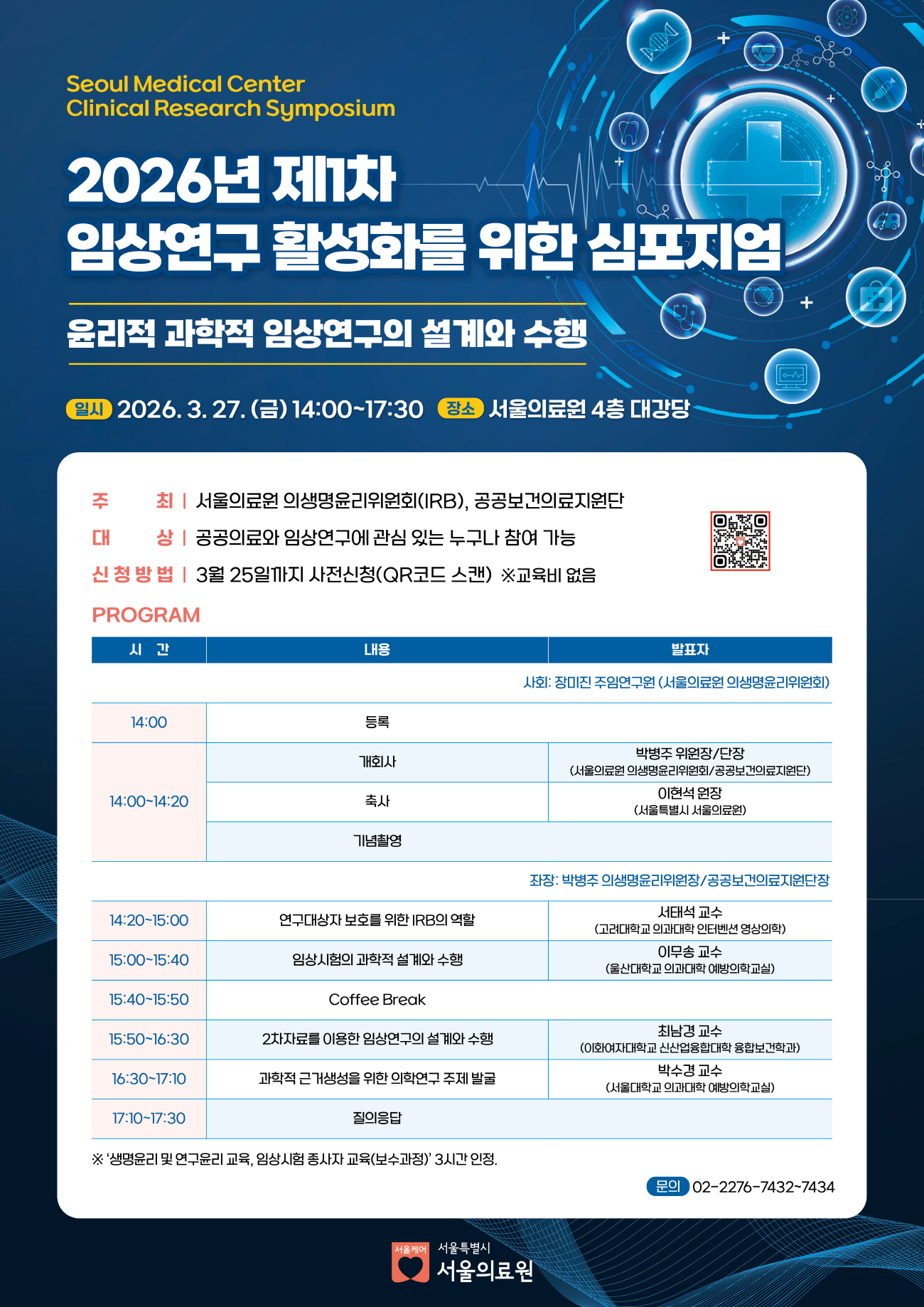 Seoul Medical Center
Clinical Research Symposium

2026년 제1차
임상연구 활성화를 위한 심포지엄

윤리적 과학적 임상연구의 설계와 수행

일시 2026. 3. 27. (금) 14:00~17:30 장소 서울의료원 4층 대강당

주 최 | 서울의료원 의생명윤리위원회(IRB), 공공보건의료지원단
대 상 | 공공의료와 임상연구에 관심 있는 누구나 참여 가능
신청방법 | 3월 25일까지 사전신청(QR코드 스캔) ※교육비 없음

PROGRAM

| 시 간 | 내용 | 발표자 |
|---|---|---|
| | | 사회: 장미진 주임연구원 (서울의료원 의생명윤리위원회) |
| 14:00 | 등록 | |
| 14:00~14:20 | 개회사 | 박병주 위원장/단장 (서울의료원 의생명윤리위원회/공공보건의료지원단) |
| | 축사 | 이현석 원장 (서울특별시 서울의료원) |
| | 기념촬영 | |
| | | 좌장: 박병주 의생명윤리위원장/공공보건의료지원단장 |
| 14:20~15:00 | 연구대상자 보호를 위한 IRB의 역할 | 서태석 교수 (고려대학교 의과대학 인터벤션 영상의학) |
| 15:00~15:40 | 임상시험의 과학적 설계와 수행 | 이무송 교수 (울산대학교 의과대학 예방의학교실) |
| 15:40~15:50 | Coffee Break | |
| 15:50~16:30 | 2차자료를 이용한 임상연구의 설계와 수행 | 최남경 교수 (이화여자대학교 신산업융합대학 융합보건학과) |
| 16:30~17:10 | 과학적 근거생성을 위한 의학연구 주제 발굴 | 박수경 교수 (서울대학교 의과대학 예방의학교실) |
| 17:10~17:30 | 질의응답 | |

※ '생명윤리 및 연구윤리 교육, 임상시험 종사자 교육(보수과정)' 3시간 인정.

문의 02-2276-7432~7434

서울케어 서울특별시 서울의료원